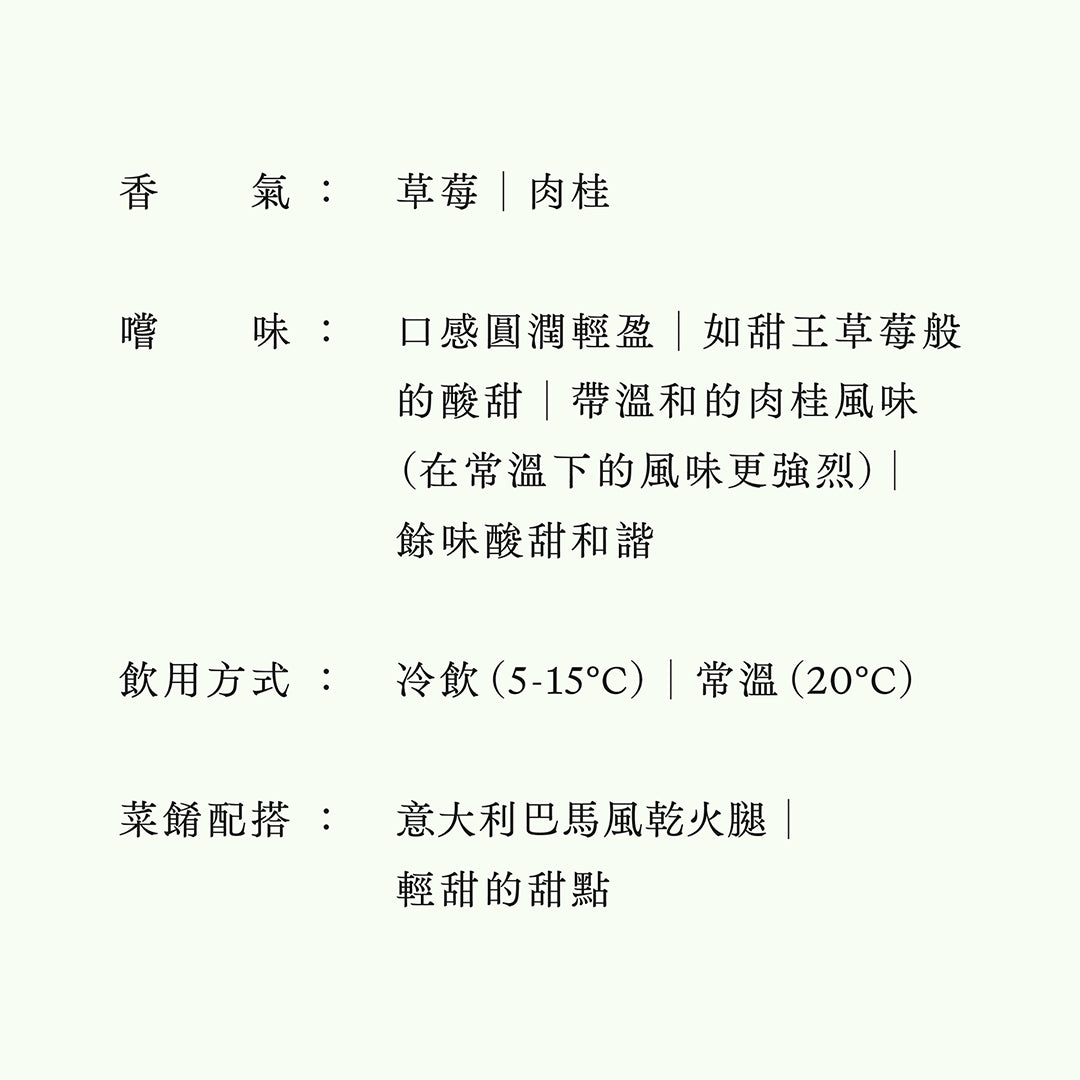 香　氣：　草莓｜肉桂

嚐　味：　口感圓潤輕盈｜如甜王草莓般的酸甜｜帶溫和的肉桂風味（在常溫下的風味更強烈）｜餘味酸甜和諧

飲用方式：　冷飲（5-15°C）｜常溫（20°C）

菜餚配搭：　意大利巴馬風乾火腿｜輕甜的甜點